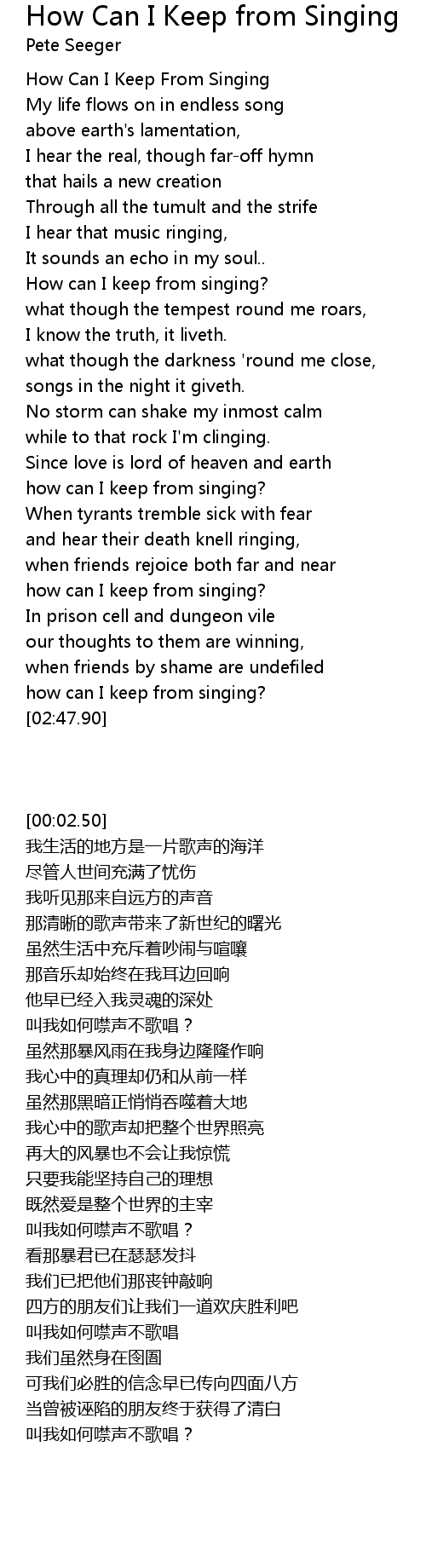 How Can I Keep from Singing
Pete Seeger

How Can I Keep From Singing
My life flows on in endless song
above earth's lamentation,
I hear the real, though far-off hymn
that hails a new creation
Through all the tumult and the strife
I hear that music ringing,
It sounds an echo in my soul..
How can I keep from singing?
what though the tempest round me roars,
I know the truth, it liveth.
what though the darkness 'round me close,
songs in the night it giveth.
No storm can shake my inmost calm
while to that rock I'm clinging.
Since love is lord of heaven and earth
how can I keep from singing?
When tyrants tremble sick with fear
and hear their death knell ringing,
when friends rejoice both far and near
how can I keep from singing?
In prison cell and dungeon vile
our thoughts to them are winning,
when friends by shame are undefiled
how can I keep from singing?
[02:47.90]

[00:02.50]
我生活的地方是一片歌声的海洋
尽管人世间充满了忧伤
我听见那来自远方的声音
那清晰的歌声带来了新世纪的曙光
虽然生活中充斥着吵闹与喧嚷
那音乐却始终在我耳边回响
他早已经入我灵魂的深处
叫我如何噤声不歌唱？
虽然那暴风雨在我身边隆隆作响
我心中的真理却仍和从前一样
虽然那黑暗正悄悄吞噬着大地
我心中的歌声却把整个世界照亮
再大的风暴也不会让我惊慌
只要我能坚持自己的理想
既然爱是整个世界的主宰
叫我如何噤声不歌唱？
看那暴君已在瑟瑟发抖
我们已把他们那丧钟敲响
四方的朋友们让我们一道欢庆胜利吧
叫我如何噤声不歌唱
我们虽然身在囹圄
可我们必胜的信念早已传向四面八方
当曾被诬陷的朋友终于获得了清白
叫我如何噤声不歌唱？